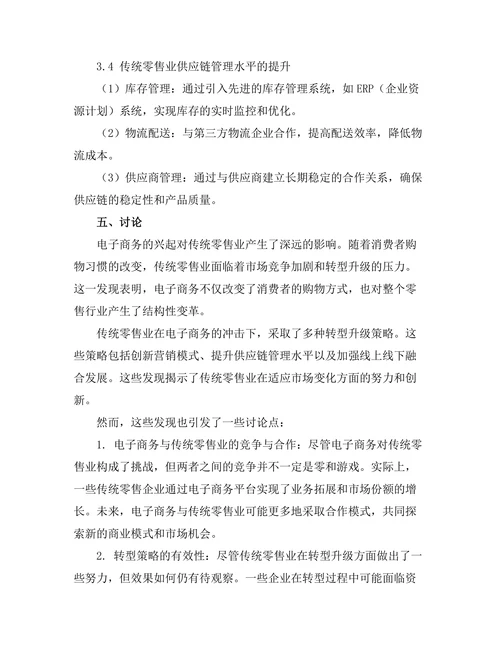 3.4 传统零售业供应链管理水平的提升

（1）库存管理：通过引入先进的库存管理系统，如 ERP（企业资源计划）系统，实现库存的实时监控和优化。

（2）物流配送：与第三方物流企业合作，提高配送效率，降低物流成本。

（3）供应商管理：通过与供应商建立长期稳定的合作关系，确保供应链的稳定性和产品质量。

五、讨论

电子商务的兴起对传统零售业产生了深远的影响。随着消费者购物习惯的改变，传统零售业面临着市场竞争加剧和转型升级的压力。这一发现表明，电子商务不仅改变了消费者的购物方式，也对整个零售行业产生了结构性变革。

传统零售业在电子商务的冲击下，采取了多种转型升级策略。这些策略包括创新营销模式、提升供应链管理水平以及加强线上线下融合发展。这些发现揭示了传统零售业在适应市场变化方面的努力和创新。

然而，这些发现也引发了一些讨论点：

1. 电子商务与传统零售业的竞争与合作：尽管电子商务对传统零售业构成了挑战，但两者之间的竞争并不一定是零和游戏。实际上，一些传统零售企业通过电子商务平台实现了业务拓展和市场份额的增长。未来，电子商务与传统零售业可能更多地采取合作模式，共同探索新的商业模式和市场机会。

2. 转型策略的有效性：尽管传统零售业在转型升级方面做出了一些努力，但效果如何仍有待观察。一些企业在转型过程中可能面临资